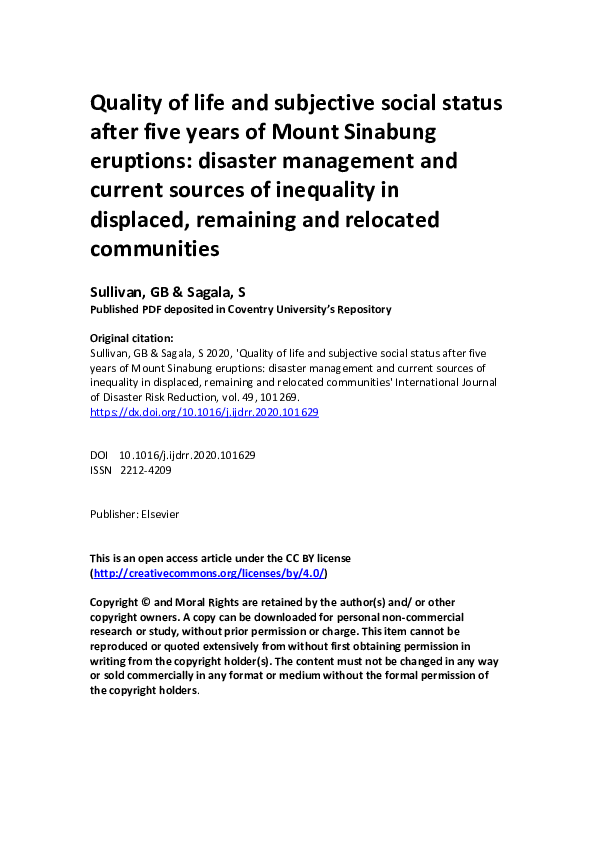 Quality of life and subjective social status after five years of Mount Sinabung eruptions: disaster management and current sources of inequality in displaced, remaining and relocated communities

Sullivan, GB & Sagala, S
Published PDF deposited in Coventry University's Repository

Original citation:
Sullivan, GB & Sagala, S 2020, 'Quality of life and subjective social status after five years of Mount Sinabung eruptions: disaster management and current sources of inequality in displaced, remaining and relocated communities' International Journal of Disaster Risk Reduction, vol. 49, 101269.
https://dx.doi.org/10.1016/j.ijdrr.2020.101629

DOI 10.1016/j.ijdrr.2020.101629
ISSN 2212-4209

Publisher: Elsevier

This is an open access article under the CC BY license (http://creativecommons.org/licenses/by/4.0/)

Copyright © and Moral Rights are retained by the author(s) and/ or other copyright owners. A copy can be downloaded for personal non-commercial research or study, without prior permission or charge. This item cannot be reproduced or quoted extensively from without first obtaining permission in writing from the copyright holder(s). The content must not be changed in any way or sold commercially in any format or medium without the formal permission of the copyright holders.